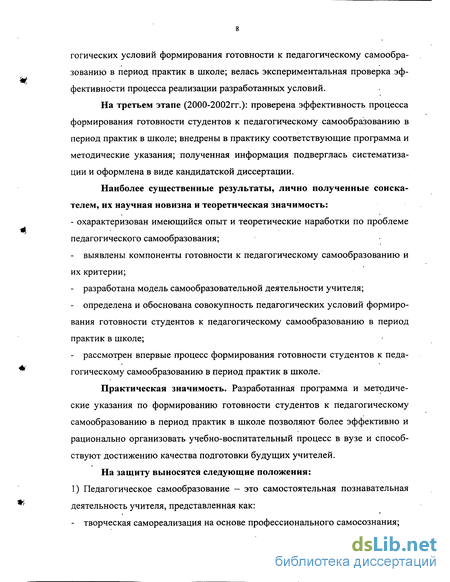 8

гогических условий формирования готовности к педагогическому самообразованию в период практик в школе; велась экспериментальная проверка эффективности процесса реализации разработанных условий.

На третьем этапе (2000-2002гг.): проверена эффективность процесса формирования готовности студентов к педагогическому самообразованию в период практик в школе; внедрены в практику соответствующие программа и методические указания; полученная информация подверглась систематизации и оформлена в виде кандидатской диссертации.

Наиболее существенные результаты, лично полученные соискателем, их научная новизна и теоретическая значимость:

- охарактеризован имеющийся опыт и теоретические наработки по проблеме педагогического самообразования;

- выявлены компоненты готовности к педагогическому самообразованию и их критерии;

- разработана модель самообразовательной деятельности учителя;

- определена и обоснована совокупность педагогических условий формирования готовности студентов к педагогическому самообразованию в период практик в школе;

- рассмотрен впервые процесс формирования готовности студентов к педагогическому самообразованию в период практик в школе.

Практическая значимость. Разработанная программа и методические указания по формированию готовности студентов к педагогическому самообразованию в период практик в школе позволяют более эффективно и рационально организовать учебно-воспитательный процесс в вузе и способствуют достижению качества подготовки будущих учителей.

На защиту выносятся следующие положения:

1) Педагогическое самообразование – это самостоятельная познавательная деятельность учителя, представленная как:

- творческая самореализация на основе профессионального самосознания;

dsLib.net
библиотека диссертаций